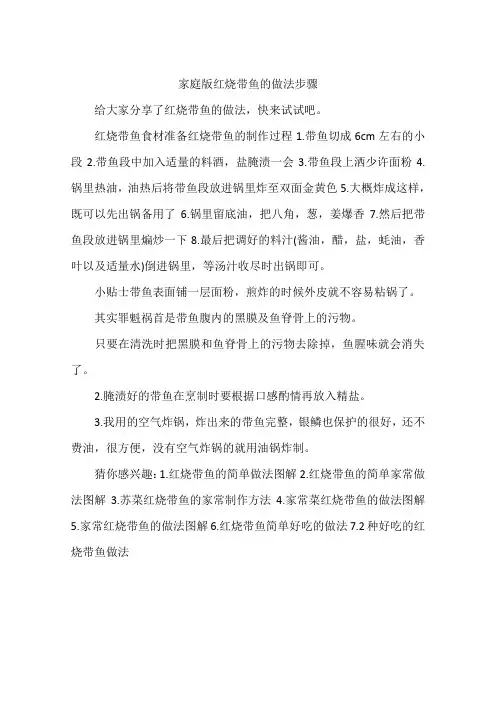 家庭版红烧带鱼的做法步骤

给大家分享了红烧带鱼的做法，快来试试吧。

红烧带鱼食材准备红烧带鱼的制作过程 1.带鱼切成 6cm 左右的小段 2.带鱼段中加入适量的料酒，盐腌渍一会 3.带鱼段上洒少许面粉 4.锅里热油，油热后将带鱼段放进锅里炸至双面金黄色 5.大概炸成这样，既可以先出锅备用了 6.锅里留底油，把八角，葱，姜爆香 7.然后把带鱼段放进锅里煸炒一下 8.最后把调好的料汁(酱油，醋，盐，蚝油，香叶以及适量水)倒进锅里，等汤汁收尽时出锅即可。

小贴士带鱼表面铺一层面粉，煎炸的时候外皮就不容易粘锅了。

其实罪魁祸首是带鱼腹内的黑膜及鱼脊骨上的污物。

只要在清洗时把黑膜和鱼脊骨上的污物去除掉，鱼腥味就会消失了。

2.腌渍好的带鱼在烹制时要根据口感酌情再放入精盐。

3.我用的空气炸锅，炸出来的带鱼完整，银鳞也保护的很好，还不费油，很方便，没有空气炸锅的就用油锅炸制。

猜你感兴趣: 1.红烧带鱼的简单做法图解 2.红烧带鱼的简单家常做法图解 3.苏菜红烧带鱼的家常制作方法 4.家常菜红烧带鱼的做法图解 5.家常红烧带鱼的做法图解 6.红烧带鱼简单好吃的做法 7.2 种好吃的红烧带鱼做法